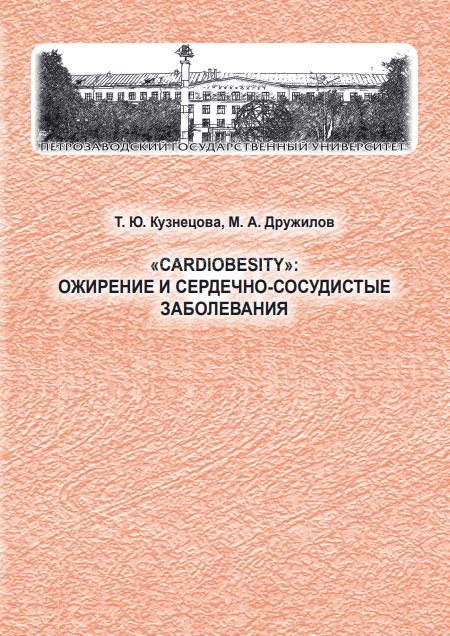 ПЕТРОЗАВОДСКИЙ ГОСУДАРСТВЕННЫЙ УНИВЕРСИТЕТ

Т. Ю. Кузнецова, М. А. Дружилов

«CARDIOBESITY»:
ОЖИРЕНИЕ И СЕРДЕЧНО-СОСУДИСТЫЕ
ЗАБОЛЕВАНИЯ